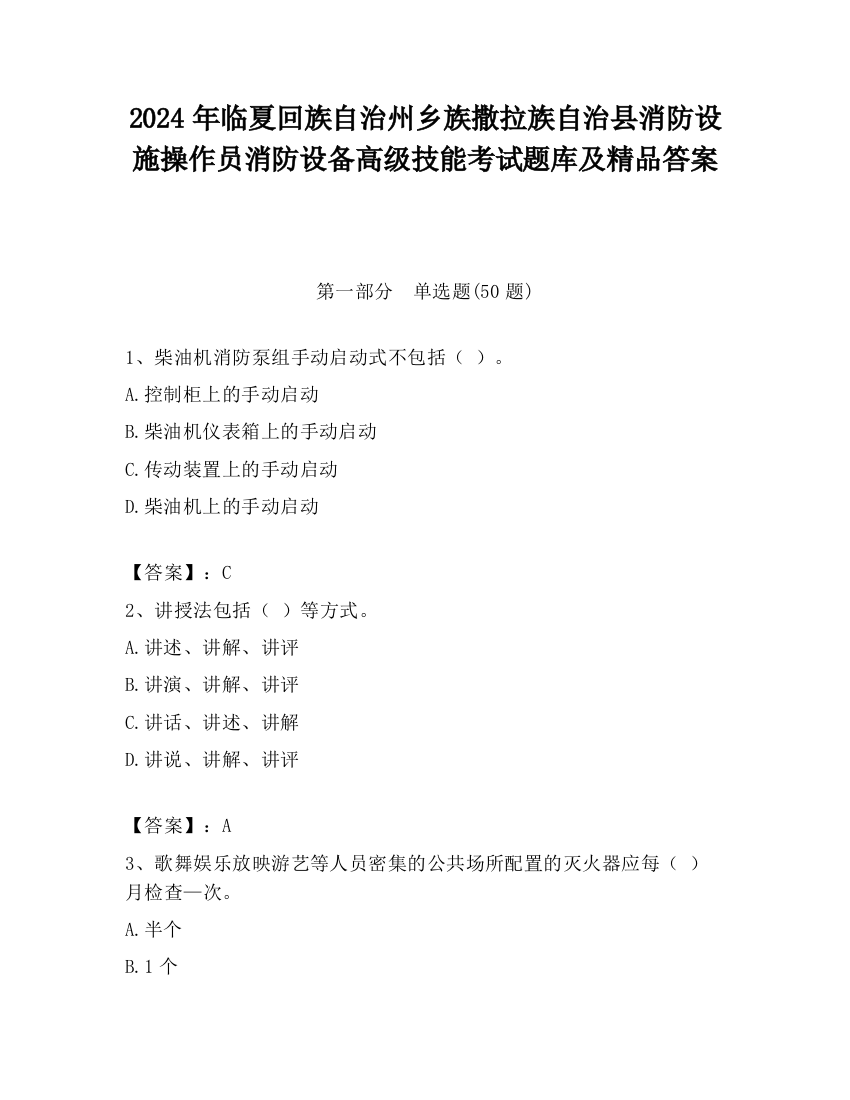 2024 年临夏回族自治州乡族撒拉族自治县消防设施操作员消防设备高级技能考试题库及精品答案

第一部分　单选题(50 题)

1、柴油机消防泵组手动启动式不包括（ ）。

A.控制柜上的手动启动

B.柴油机仪表箱上的手动启动

C.传动装置上的手动启动

D.柴油机上的手动启动

【答案】：C

2、讲授法包括（ ）等方式。

A.讲述、讲解、讲评

B.讲演、讲解、讲评

C.讲话、讲述、讲解

D.讲说、讲解、讲评

【答案】：A

3、歌舞娱乐放映游艺等人员密集的公共场所配置的灭火器应每（ ）月检查一次。

A.半个

B.1 个